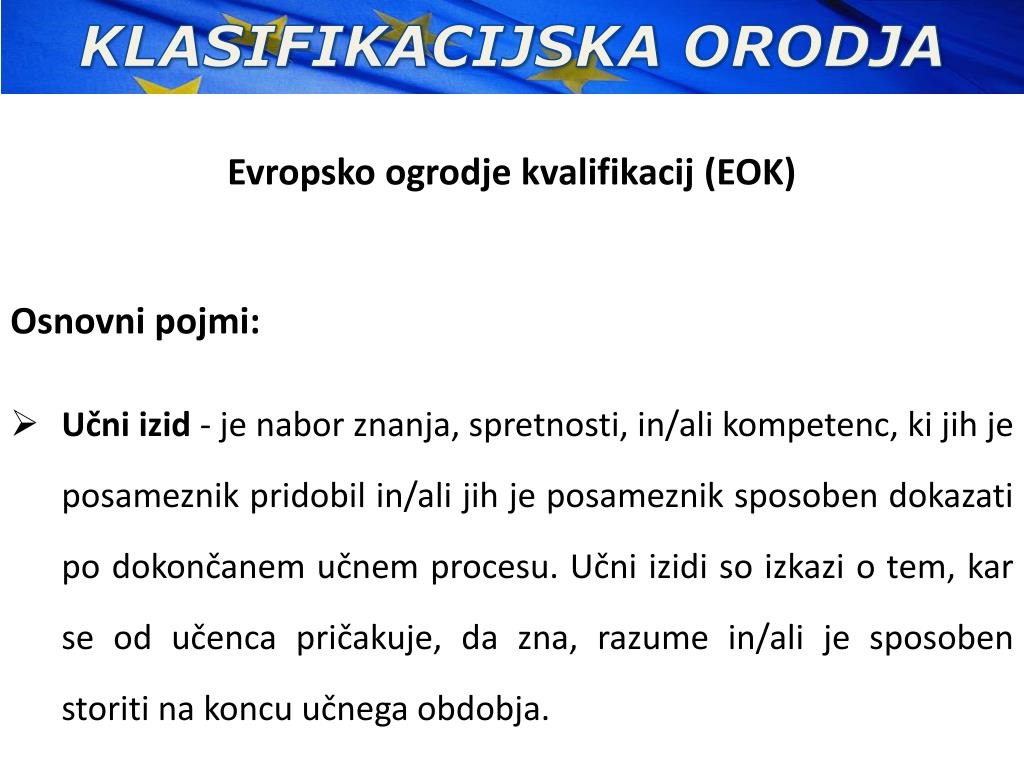 KLASIFIKACIJSKA ORODJA

Evropsko ogrodje kvalifikacij (EOK)

Osnovni pojmi:

➢ Učni izid - je nabor znanja, spretnosti, in/ali kompetenc, ki jih je posameznik pridobil in/ali jih je posameznik sposoben dokazati po dokončanem učnem procesu. Učni izidi so izkazi o tem, kar se od učenca pričakuje, da zna, razume in/ali je sposoben storiti na koncu učnega obdobja.